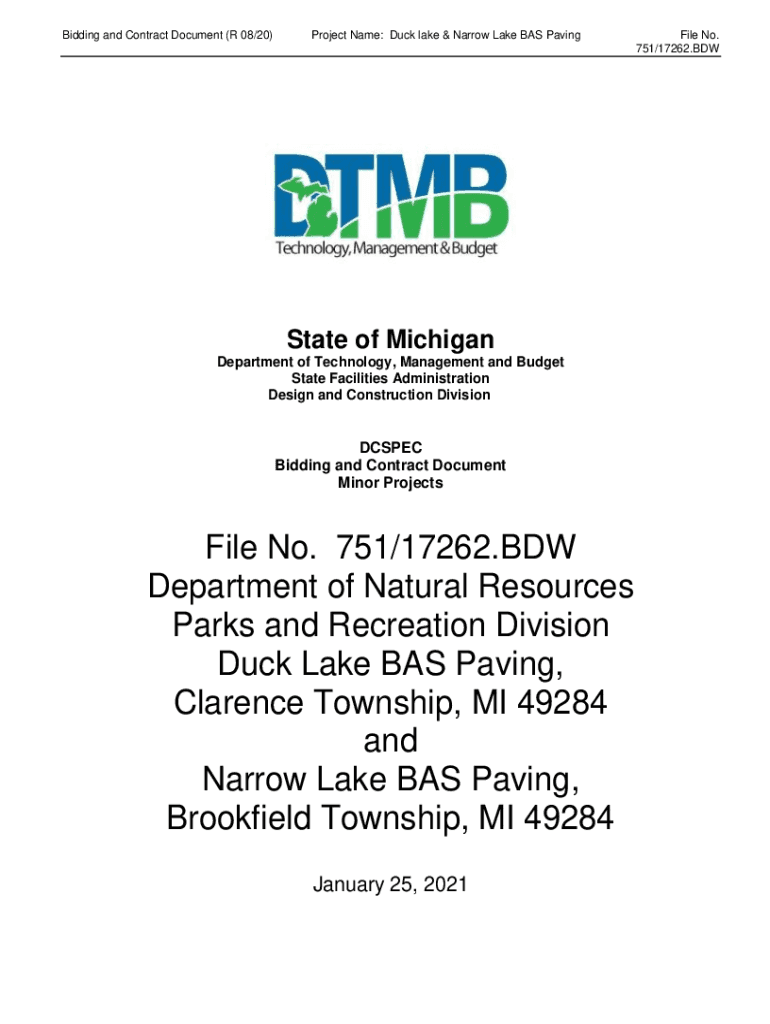 Bidding and Contract Document (R 08/20)

Project Name: Duck lake & Narrow Lake BAS Paving

File No.
751/17262.BDW

DTMB
Technology, Management & Budget

State of Michigan
Department of Technology, Management and Budget
State Facilities Administration
Design and Construction Division

DCSPEC
Bidding and Contract Document
Minor Projects

File No. 751/17262.BDW
Department of Natural Resources
Parks and Recreation Division
Duck Lake BAS Paving,
Clarence Township, MI 49284
and
Narrow Lake BAS Paving,
Brookfield Township, MI 49284

January 25, 2021